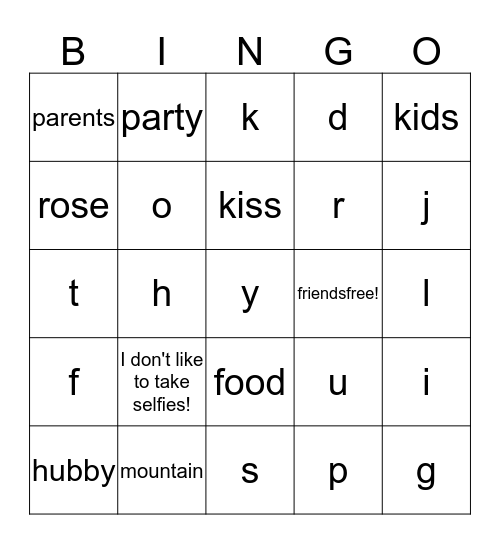 | B | I | N | G | O |
|---|---|---|---|---|
| parents | party | k | d | kids |
| rose | o | kiss | r | j |
| t | h | y | friendsfree! | l |
| f | I don't like to take selfies! | food | u | i |
| hubby | mountain | s | p | g |